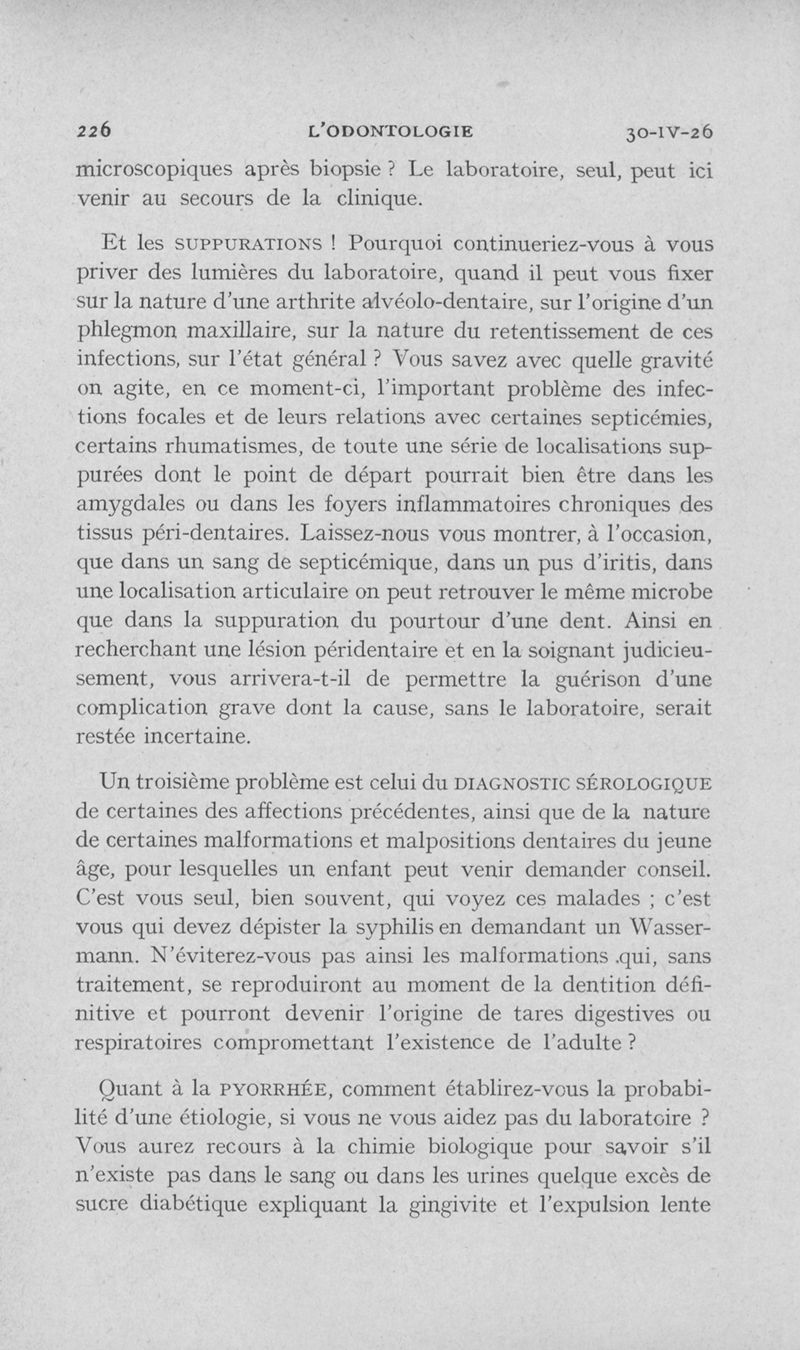 226 L'ODONTOLOGIE 30-IV-26

microscopiques après biopsie ? Le laboratoire, seul, peut ici venir au secours de la clinique.

Et les SUPPURATIONS ! Pourquoi continueriez-vous à vous priver des lumières du laboratoire, quand il peut vous fixer sur la nature d'une arthrite alvéolo-dentaire, sur l'origine d'un phlegmon maxillaire, sur la nature du retentissement de ces infections, sur l'état général ? Vous savez avec quelle gravité on agite, en ce moment-ci, l'important problème des infections focales et de leurs relations avec certaines septicémies, certains rhumatismes, de toute une série de localisations suppurées dont le point de départ pourrait bien être dans les amygdales ou dans les foyers inflammatoires chroniques des tissus péri-dentaires. Laissez-nous vous montrer, à l'occasion, que dans un sang de septicémique, dans un pus d'iritis, dans une localisation articulaire on peut retrouver le même microbe que dans la suppuration du pourtour d'une dent. Ainsi en recherchant une lésion péridentaire et en la soignant judicieusement, vous arrivera-t-il de permettre la guérison d'une complication grave dont la cause, sans le laboratoire, serait restée incertaine.

Un troisième problème est celui du DIAGNOSTIC SÉROLOGIQUE de certaines des affections précédentes, ainsi que de la nature de certaines malformations et malpositions dentaires du jeune âge, pour lesquelles un enfant peut venir demander conseil. C'est vous seul, bien souvent, qui voyez ces malades ; c'est vous qui devez dépister la syphilis en demandant un Wassermann. N'éviterez-vous pas ainsi les malformations .qui, sans traitement, se reproduiront au moment de la dentition définitive et pourront devenir l'origine de tares digestives ou respiratoires compromettant l'existence de l'adulte ?

Quant à la PYORRHÉE, comment établirez-vous la probabilité d'une étiologie, si vous ne vous aidez pas du laboratoire ? Vous aurez recours à la chimie biologique pour savoir s'il n'existe pas dans le sang ou dans les urines quelque excès de sucre diabétique expliquant la gingivite et l'expulsion lente